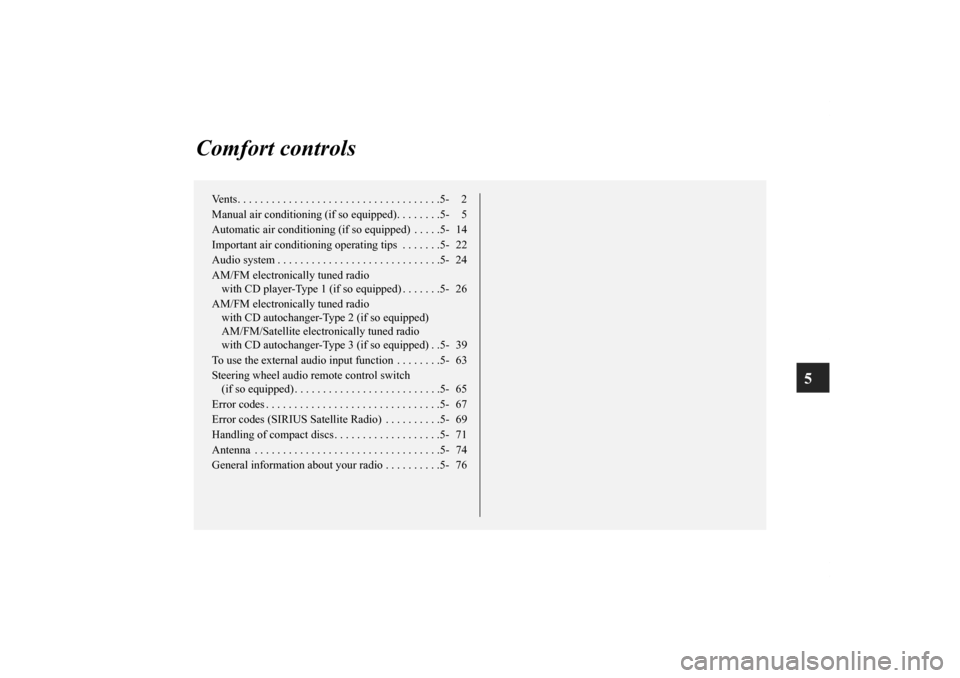 Comfort controls

Vents 5- 2
Manual air conditioning (if so equipped) 5- 5
Automatic air conditioning (if so equipped) 5- 14
Important air conditioning operating tips 5- 22
Audio system 5- 24
AM/FM electronically tuned radio with CD player-Type 1 (if so equipped) 5- 26
AM/FM electronically tuned radio with CD autochanger-Type 2 (if so equipped) AM/FM/Satellite electronically tuned radio with CD autochanger-Type 3 (if so equipped) 5- 39
To use the external audio input function 5- 63
Steering wheel audio remote control switch (if so equipped) 5- 65
Error codes 5- 67
Error codes (SIRIUS Satellite Radio) 5- 69
Handling of compact discs 5- 71
Antenna 5- 74
General information about your radio 5- 76

5

carmanualsonline.info